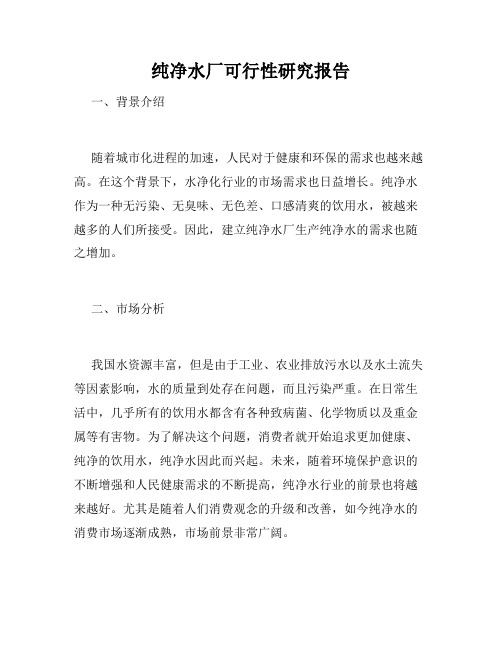 纯净水厂可行性研究报告

一、背景介绍

随着城市化进程的加速，人民对于健康和环保的需求也越来越高。在这个背景下，水净化行业的市场需求也日益增长。纯净水作为一种无污染、无臭味、无色差、口感清爽的饮用水，被越来越多的人们所接受。因此，建立纯净水厂生产纯净水的需求也随之增加。

二、市场分析

我国水资源丰富，但是由于工业、农业排放污水以及水土流失等因素影响，水的质量到处存在问题，而且污染严重。在日常生活中，几乎所有的饮用水都含有各种致病菌、化学物质以及重金属等有害物。为了解决这个问题，消费者就开始追求更加健康、纯净的饮用水，纯净水因此而兴起。未来，随着环境保护意识的不断增强和人民健康需求的不断提高，纯净水行业的前景也将越来越好。尤其是随着人们消费观念的升级和改善，如今纯净水的消费市场逐渐成熟，市场前景非常广阔。